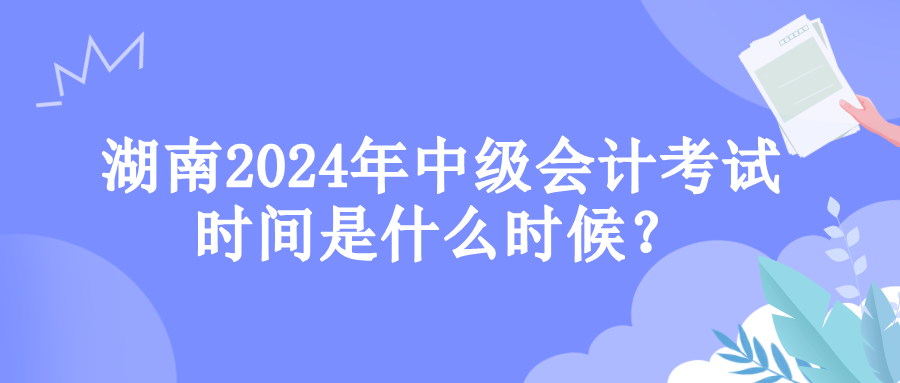 湖南2024年中级会计考试时间是什么时候？